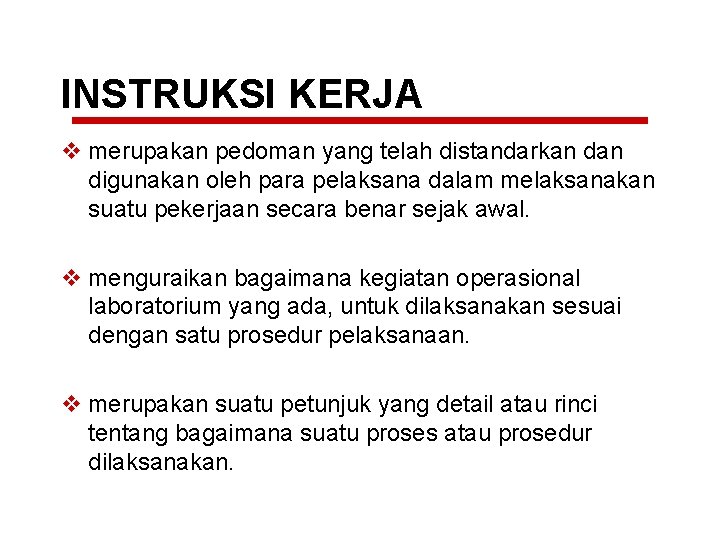 INSTRUKSI KERJA

❖ merupakan pedoman yang telah distandarkan dan digunakan oleh para pelaksana dalam melaksanakan suatu pekerjaan secara benar sejak awal.

❖ menguraikan bagaimana kegiatan operasional laboratorium yang ada, untuk dilaksanakan sesuai dengan satu prosedur pelaksanaan.

❖ merupakan suatu petunjuk yang detail atau rinci tentang bagaimana suatu proses atau prosedur dilaksanakan.